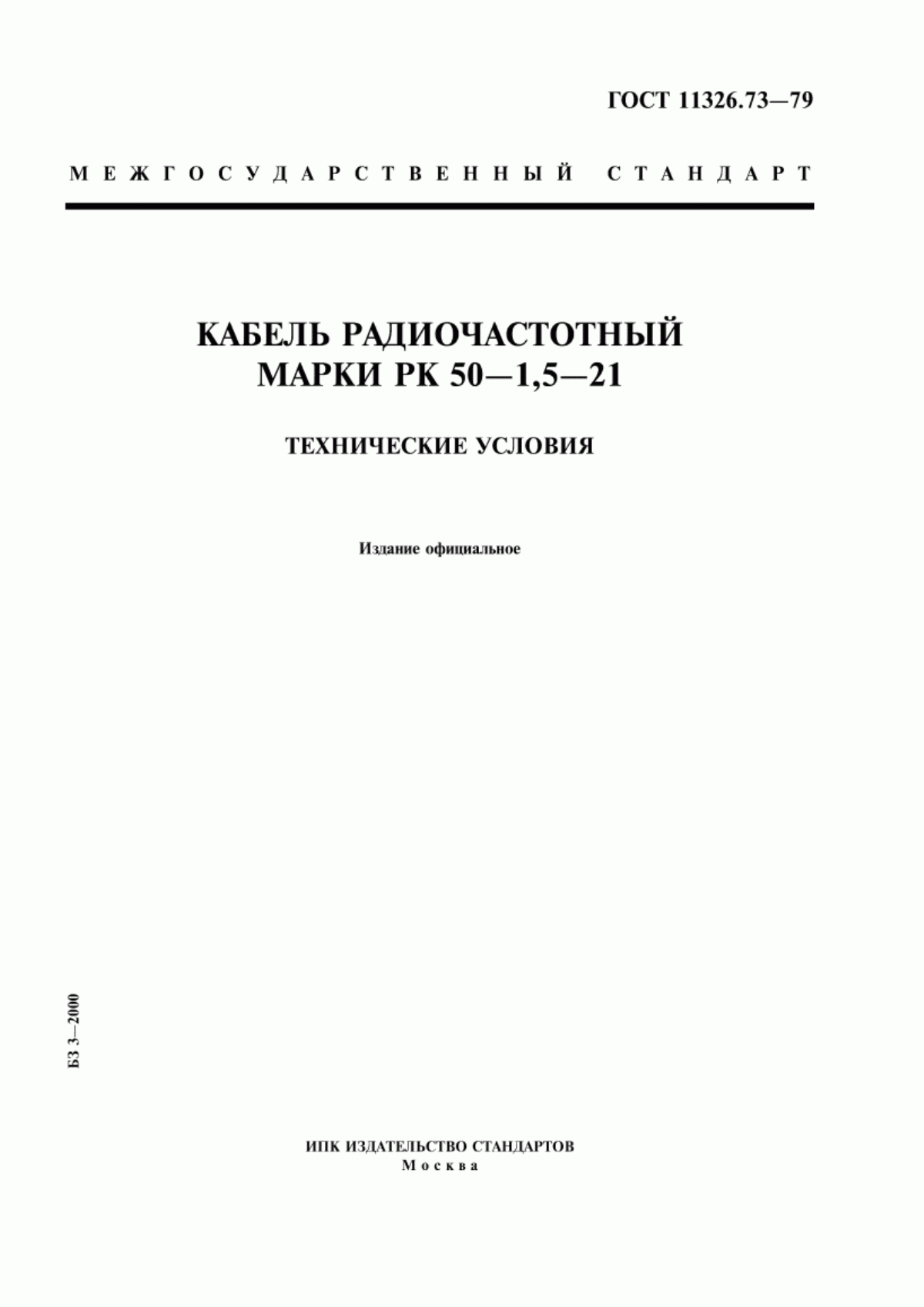 ГОСТ 11326.73—79

МЕЖГОСУДАРСТВЕННЫЙ СТАНДАРТ

КАБЕЛЬ РАДИОЧАСТОТНЫЙ МАРКИ РК 50—1,5—21

ТЕХНИЧЕСКИЕ УСЛОВИЯ

Издание официальное

БЗ 3—2000

ИПК ИЗДАТЕЛЬСТВО СТАНДАРТОВ
Москва